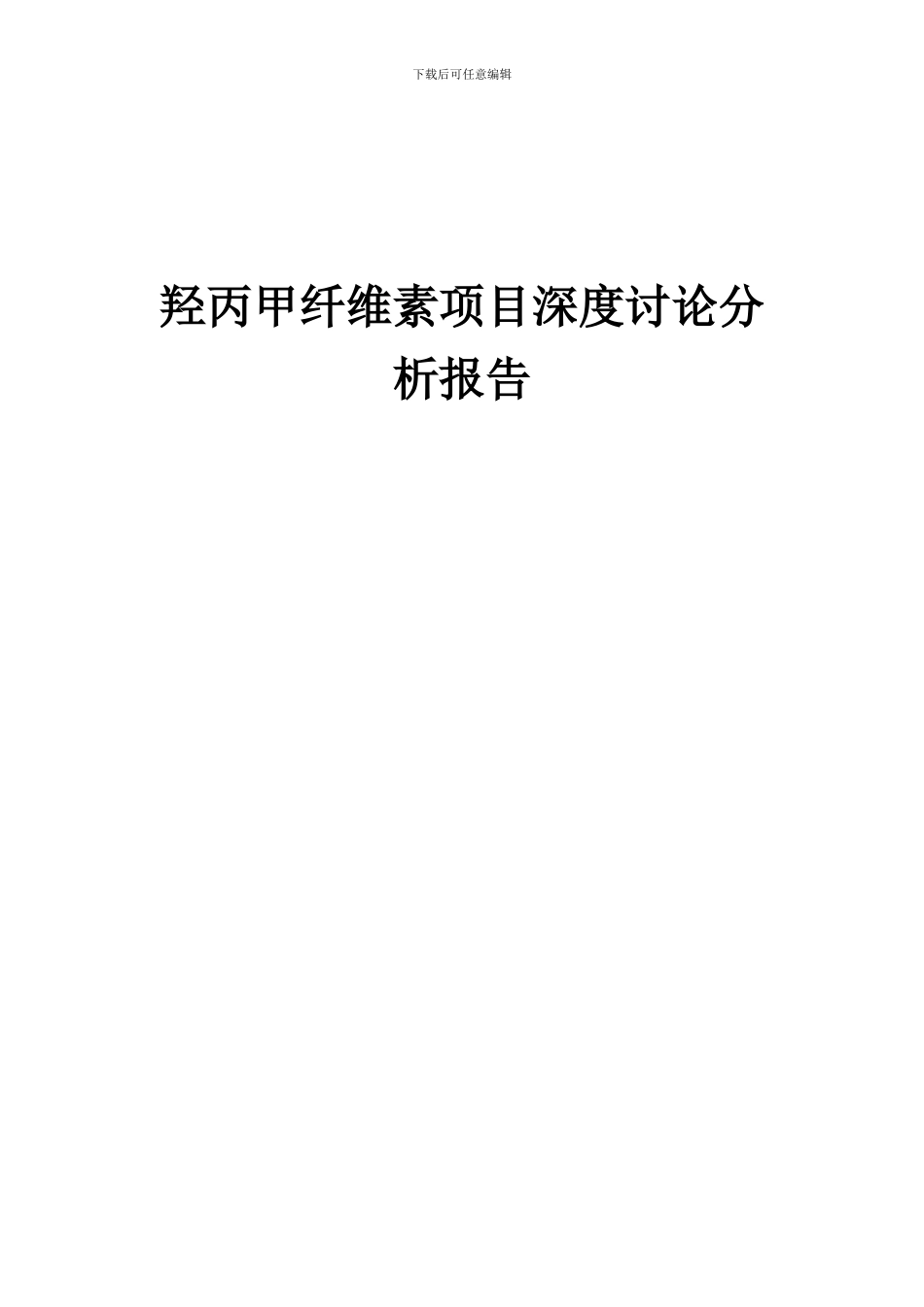 下载后可任意编辑

羟丙甲纤维素项目深度讨论分析报告